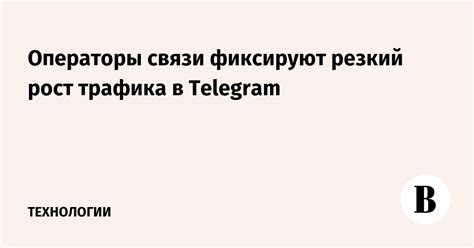 Операторы связи фиксируют резкий рост трафика в Telegram

ТЕХНОЛОГИИ

В